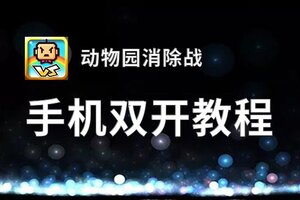 VS

动物园消除战

手机双开教程